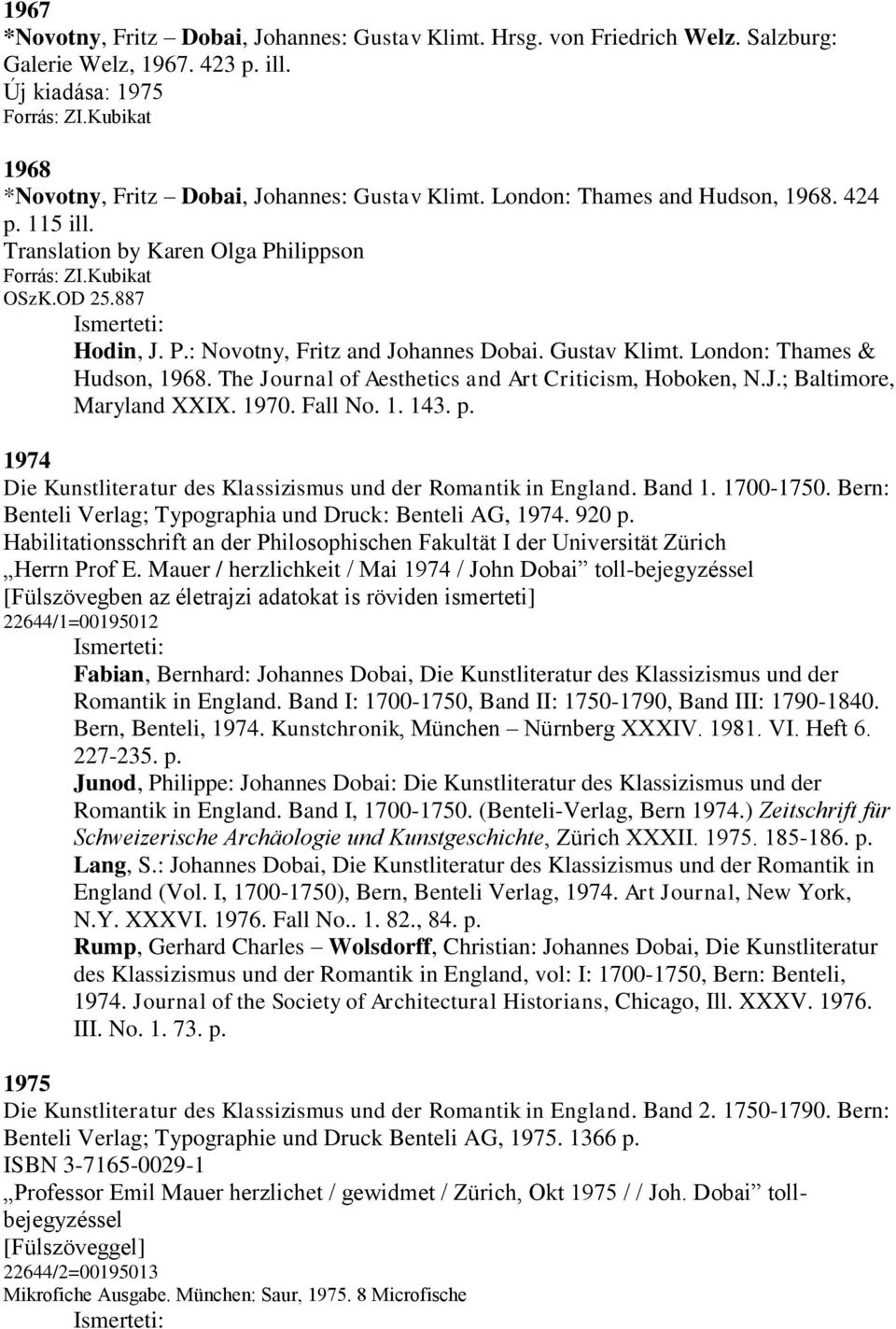 1967
*Novotny, Fritz – Dobai, Johannes: Gustav Klimt. Hrsg. von Friedrich Welz. Salzburg: Galerie Welz, 1967. 423 p. ill.
Új kiadása: 1975
Forrás: ZI.Kubikat

1968
*Novotny, Fritz – Dobai, Johannes: Gustav Klimt. London: Thames and Hudson, 1968. 424 p. 115 ill.
Translation by Karen Olga Philippson
Forrás: ZI.Kubikat
OSzK.OD 25.887
Ismerteti:
Hodin, J. P.: Novotny, Fritz and Johannes Dobai. Gustav Klimt. London: Thames & Hudson, 1968. The Journal of Aesthetics and Art Criticism, Hoboken, N.J.; Baltimore, Maryland XXIX. 1970. Fall No. 1. 143. p.

1974
Die Kunstliteratur des Klassizismus und der Romantik in England. Band 1. 1700-1750. Bern: Benteli Verlag; Typographia und Druck: Benteli AG, 1974. 920 p.
Habilitationsschrift an der Philosophischen Fakultät I der Universität Zürich
„Herrn Prof E. Mauer / herzlichkeit / Mai 1974 / John Dobai” toll-bejegyzéssel
[Fülszövegben az életrajzi adatokat is röviden ismerteti]
22644/1=00195012
Ismerteti:
Fabian, Bernhard: Johannes Dobai, Die Kunstliteratur des Klassizismus und der Romantik in England. Band I: 1700-1750, Band II: 1750-1790, Band III: 1790-1840. Bern, Benteli, 1974. Kunstchronik, München – Nürnberg XXXIV. 1981. VI. Heft 6. 227-235. p.
Junod, Philippe: Johannes Dobai: Die Kunstliteratur des Klassizismus und der Romantik in England. Band I, 1700-1750. (Benteli-Verlag, Bern 1974.) Zeitschrift für Schweizerische Archäologie und Kunstgeschichte, Zürich XXXII. 1975. 185-186. p.
Lang, S.: Johannes Dobai, Die Kunstliteratur des Klassizismus und der Romantik in England (Vol. I, 1700-1750), Bern, Benteli Verlag, 1974. Art Journal, New York, N.Y. XXXVI. 1976. Fall No.. 1. 82., 84. p.
Rump, Gerhard Charles – Wolsdorff, Christian: Johannes Dobai, Die Kunstliteratur des Klassizismus und der Romantik in England, vol: I: 1700-1750, Bern: Benteli, 1974. Journal of the Society of Architectural Historians, Chicago, Ill. XXXV. 1976. III. No. 1. 73. p.

1975
Die Kunstliteratur des Klassizismus und der Romantik in England. Band 2. 1750-1790. Bern: Benteli Verlag; Typographie und Druck Benteli AG, 1975. 1366 p.
ISBN 3-7165-0029-1
„Professor Emil Mauer herzlichet / gewidmet / Zürich, Okt 1975 / / Joh. Dobai” toll-bejegyzéssel
[Fülszöveggel]
22644/2=00195013
Mikrofiche Ausgabe. München: Saur, 1975. 8 Microfische
Ismerteti: